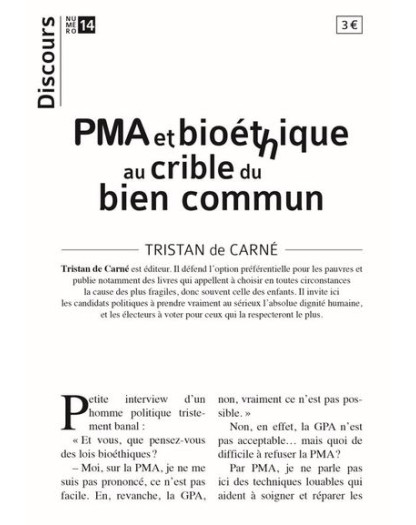 Discours
NUMÉRO 14

3 €

PMA et bioéthique au crible du bien commun

TRISTAN de CARNÉ

Tristan de Carné est éditeur. Il défend l'option préférentielle pour les pauvres et publie notamment des livres qui appellent à choisir en toutes circonstances la cause des plus fragiles, donc souvent celle des enfants. Il invite ici les candidats politiques à prendre vraiment au sérieux l'absolue dignité humaine, et les électeurs à voter pour ceux qui la respecteront le plus.

Petite interview d'un homme politique tristement banal :

« Et vous, que pensez-vous des lois bioéthiques ?

– Moi, sur la PMA, je ne me suis pas prononcé, ce n'est pas facile. En, revanche, la GPA, non, vraiment ce n'est pas possible. »

Non, en effet, la GPA n'est pas acceptable… mais quoi de difficile à refuser la PMA ?

Par PMA, je ne parle pas ici des techniques louables qui aident à soigner et réparer les